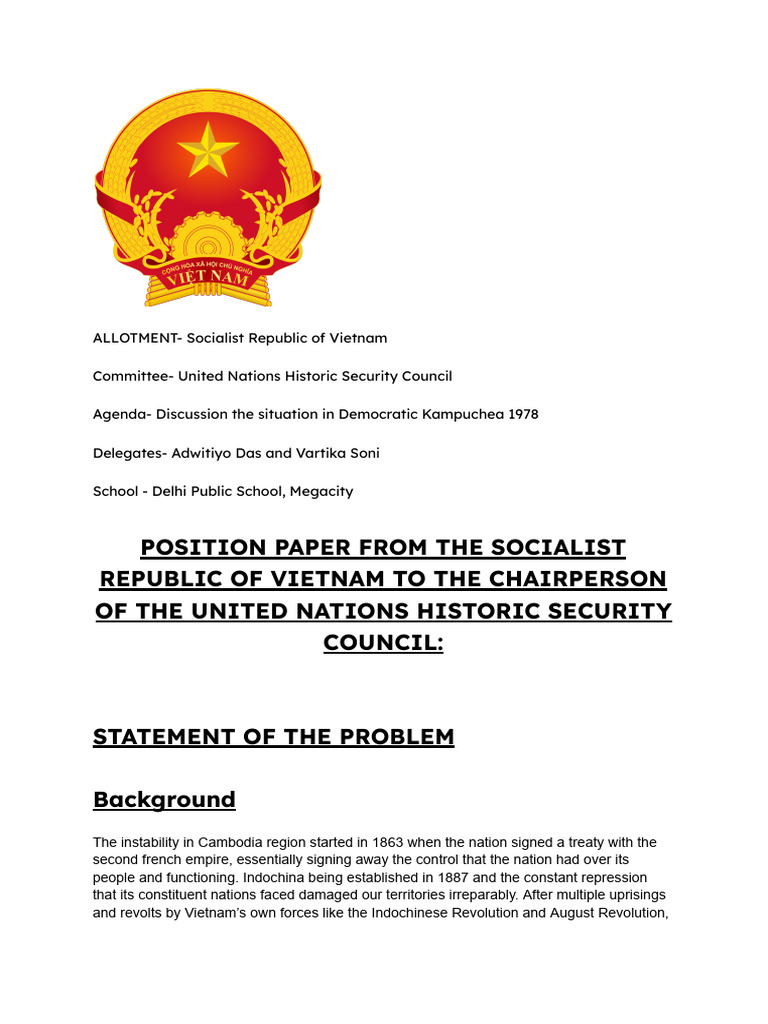 CỘNG HÒA XÃ HỘI CHỦ NGHĨA
VIỆT NAM

ALLOTMENT- Socialist Republic of Vietnam

Committee- United Nations Historic Security Council

Agenda- Discussion the situation in Democratic Kampuchea 1978

Delegates- Adwitiyo Das and Vartika Soni

School - Delhi Public School, Megacity

POSITION PAPER FROM THE SOCIALIST REPUBLIC OF VIETNAM TO THE CHAIRPERSON OF THE UNITED NATIONS HISTORIC SECURITY COUNCIL:

STATEMENT OF THE PROBLEM

Background

The instability in Cambodia region started in 1863 when the nation signed a treaty with the second french empire, essentially signing away the control that the nation had over its people and functioning. Indochina being established in 1887 and the constant repression that its constituent nations faced damaged our territories irreparably. After multiple uprisings and revolts by Vietnam's own forces like the Indochinese Revolution and August Revolution,